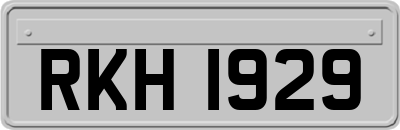 RKH 1929